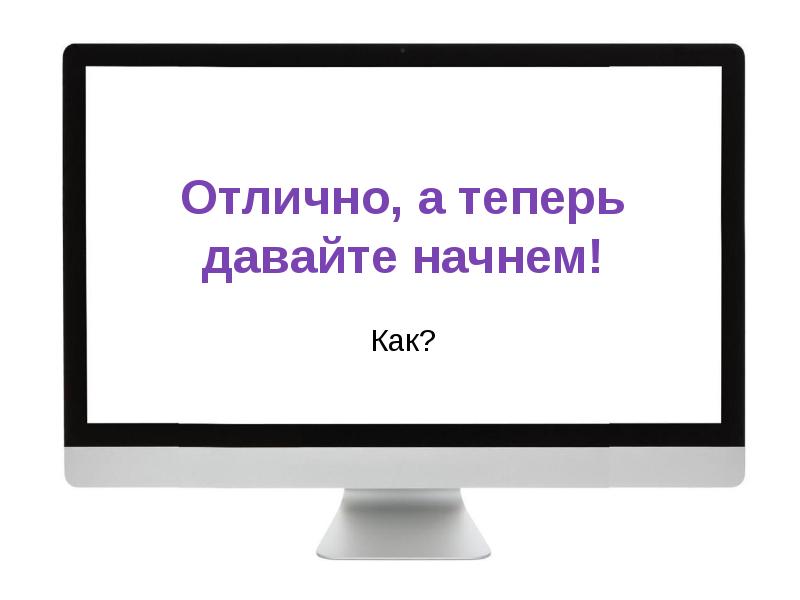 Отлично, а теперь давайте начнем!

Как?